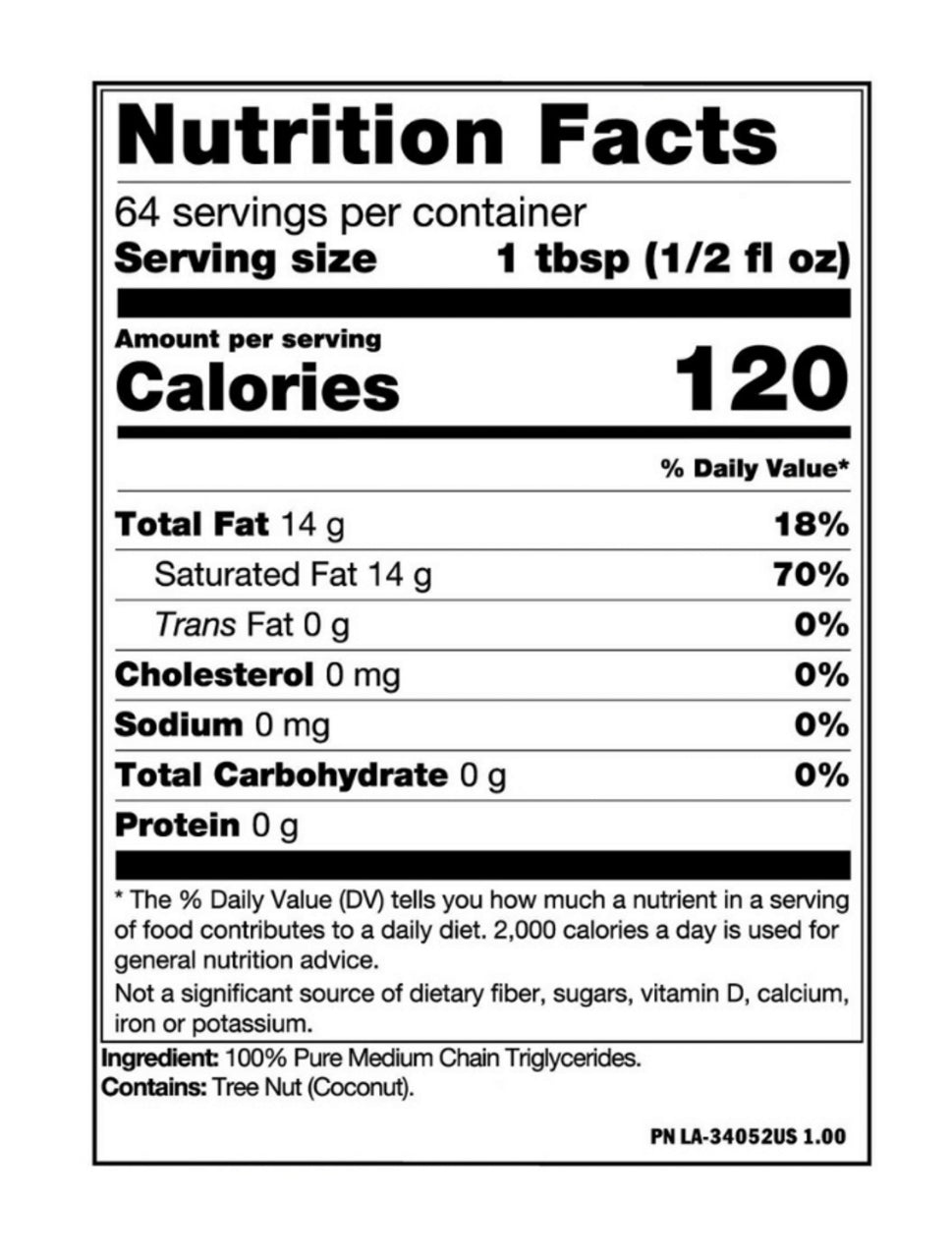 Nutrition Facts

64 servings per container
Serving size 1 tbsp (1/2 fl oz)

Amount per serving
Calories 120

% Daily Value*

Total Fat 14 g 18%
Saturated Fat 14 g 70%
Trans Fat 0 g 0%
Cholesterol 0 mg 0%
Sodium 0 mg 0%
Total Carbohydrate 0 g 0%
Protein 0 g

* The % Daily Value (DV) tells you how much a nutrient in a serving of food contributes to a daily diet. 2,000 calories a day is used for general nutrition advice.

Not a significant source of dietary fiber, sugars, vitamin D, calcium, iron or potassium.

Ingredient: 100% Pure Medium Chain Triglycerides.
Contains: Tree Nut (Coconut).

PN LA-34052US 1.00